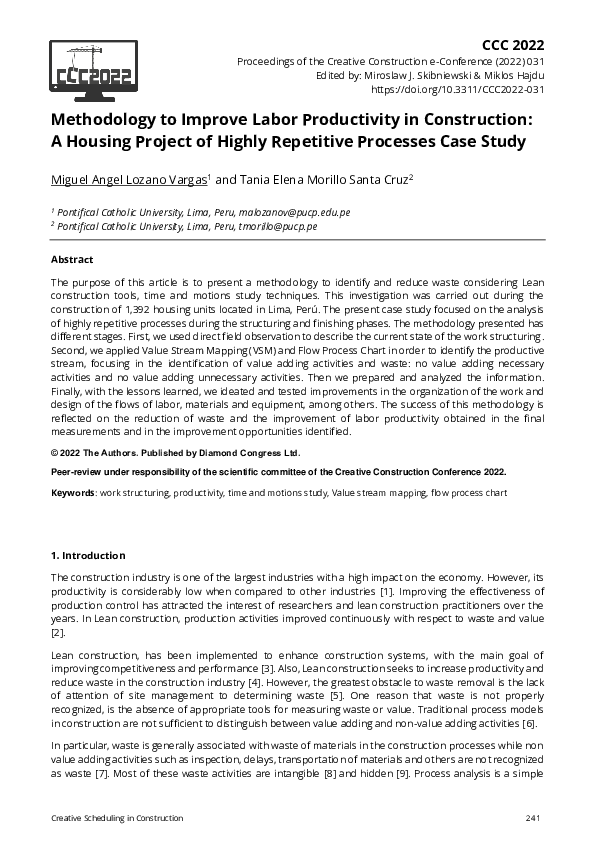 CCC2022

CCC 2022
Proceedings of the Creative Construction e-Conference (2022) 031
Edited by: Miroslaw J. Skibniewski & Miklos Hajdu
https://doi.org/10.3311/CCC2022-031

Methodology to Improve Labor Productivity in Construction: A Housing Project of Highly Repetitive Processes Case Study

Miguel Angel Lozano Vargas$^1$ and Tania Elena Morillo Santa Cruz$^2$

$^1$ Pontifical Catholic University, Lima, Peru, malozanov@pucp.edu.pe
$^2$ Pontifical Catholic University, Lima, Peru, tmorillo@pucp.pe

Abstract

The purpose of this article is to present a methodology to identify and reduce waste considering Lean construction tools, time and motions study techniques. This investigation was carried out during the construction of 1,392 housing units located in Lima, Perú. The present case study focused on the analysis of highly repetitive processes during the structuring and finishing phases. The methodology presented has different stages. First, we used direct field observation to describe the current state of the work structuring. Second, we applied Value Stream Mapping (VSM) and Flow Process Chart in order to identify the productive stream, focusing in the identification of value adding activities and waste: no value adding necessary activities and no value adding unnecessary activities. Then we prepared and analyzed the information. Finally, with the lessons learned, we ideated and tested improvements in the organization of the work and design of the flows of labor, materials and equipment, among others. The success of this methodology is reflected on the reduction of waste and the improvement of labor productivity obtained in the final measurements and in the improvement opportunities identified.

© 2022 The Authors. Published by Diamond Congress Ltd.

Peer-review under responsibility of the scientific committee of the Creative Construction Conference 2022.

Keywords: work structuring, productivity, time and motions study, Value stream mapping, flow process chart

1. Introduction

The construction industry is one of the largest industries with a high impact on the economy. However, its productivity is considerably low when compared to other industries [1]. Improving the effectiveness of production control has attracted the interest of researchers and lean construction practitioners over the years. In Lean construction, production activities improved continuously with respect to waste and value [2].

Lean construction, has been implemented to enhance construction systems, with the main goal of improving competitiveness and performance [3]. Also, Lean construction seeks to increase productivity and reduce waste in the construction industry [4]. However, the greatest obstacle to waste removal is the lack of attention of site management to determining waste [5]. One reason that waste is not properly recognized, is the absence of appropriate tools for measuring waste or value. Traditional process models in construction are not sufficient to distinguish between value adding and non-value adding activities [6].

In particular, waste is generally associated with waste of materials in the construction processes while non value adding activities such as inspection, delays, transportation of materials and others are not recognized as waste [7]. Most of these waste activities are intangible [8] and hidden [9]. Process analysis is a simple

Creative Scheduling in Construction
241